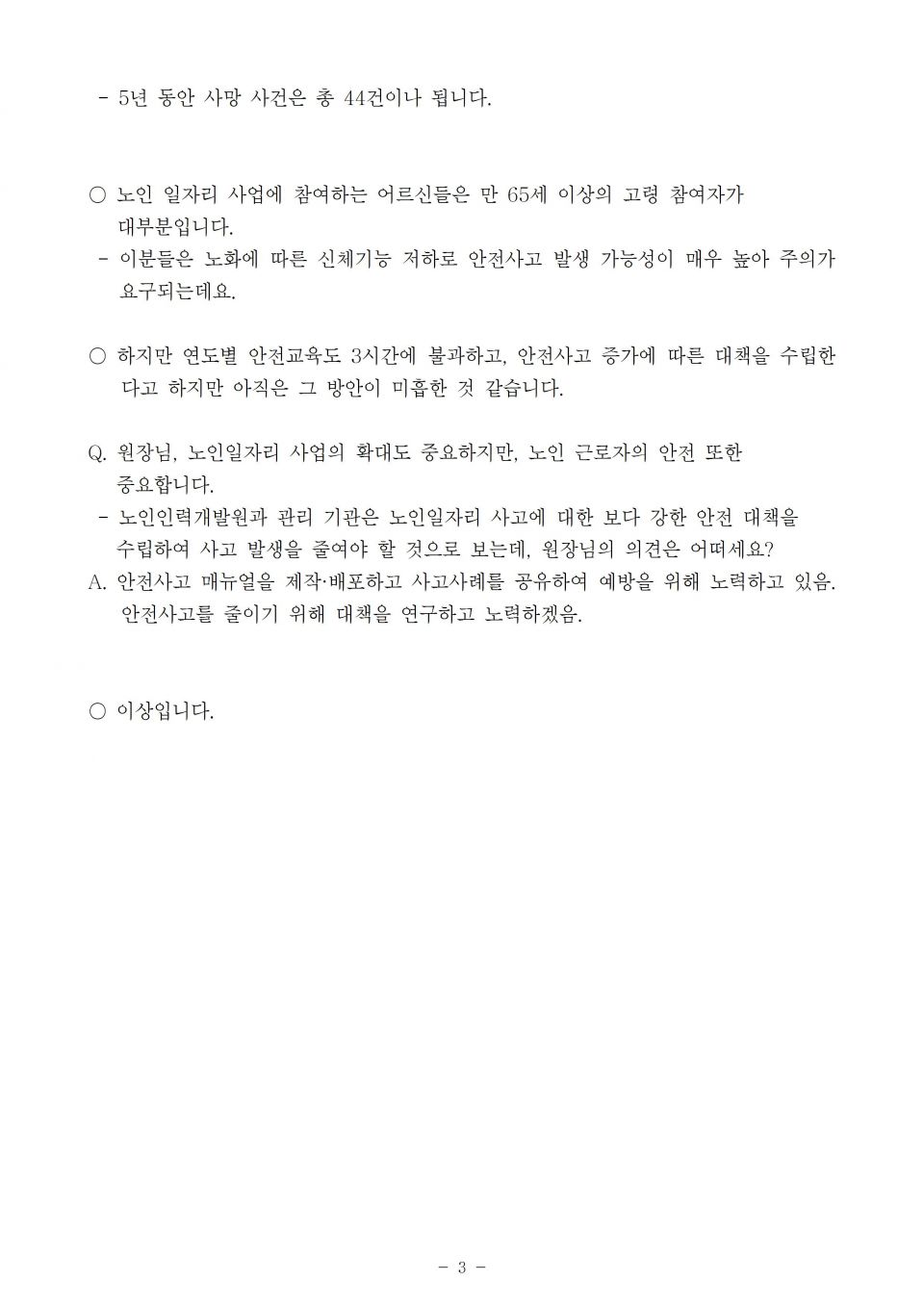 - 5년 동안 사망 사건은 총 44건이나 됩니다.

○ 노인 일자리 사업에 참여하는 어르신들은 만 65세 이상의 고령 참여자가 대부분입니다.
- 이분들은 노화에 따른 신체기능 저하로 안전사고 발생 가능성이 매우 높아 주의가 요구되는데요.

○ 하지만 연도별 안전교육도 3시간에 불과하고, 안전사고 증가에 따른 대책을 수립한다고 하지만 아직은 그 방안이 미흡한 것 같습니다.

Q. 원장님, 노인일자리 사업의 확대도 중요하지만, 노인 근로자의 안전 또한 중요합니다.
- 노인인력개발원과 관리 기관은 노인일자리 사고에 대한 보다 강한 안전 대책을 수립하여 사고 발생을 줄여야 할 것으로 보는데, 원장님의 의견은 어떠세요?
A. 안전사고 매뉴얼을 제작·배포하고 사고사례를 공유하여 예방을 위해 노력하고 있음. 안전사고를 줄이기 위해 대책을 연구하고 노력하겠음.

○ 이상입니다.

- 3 -